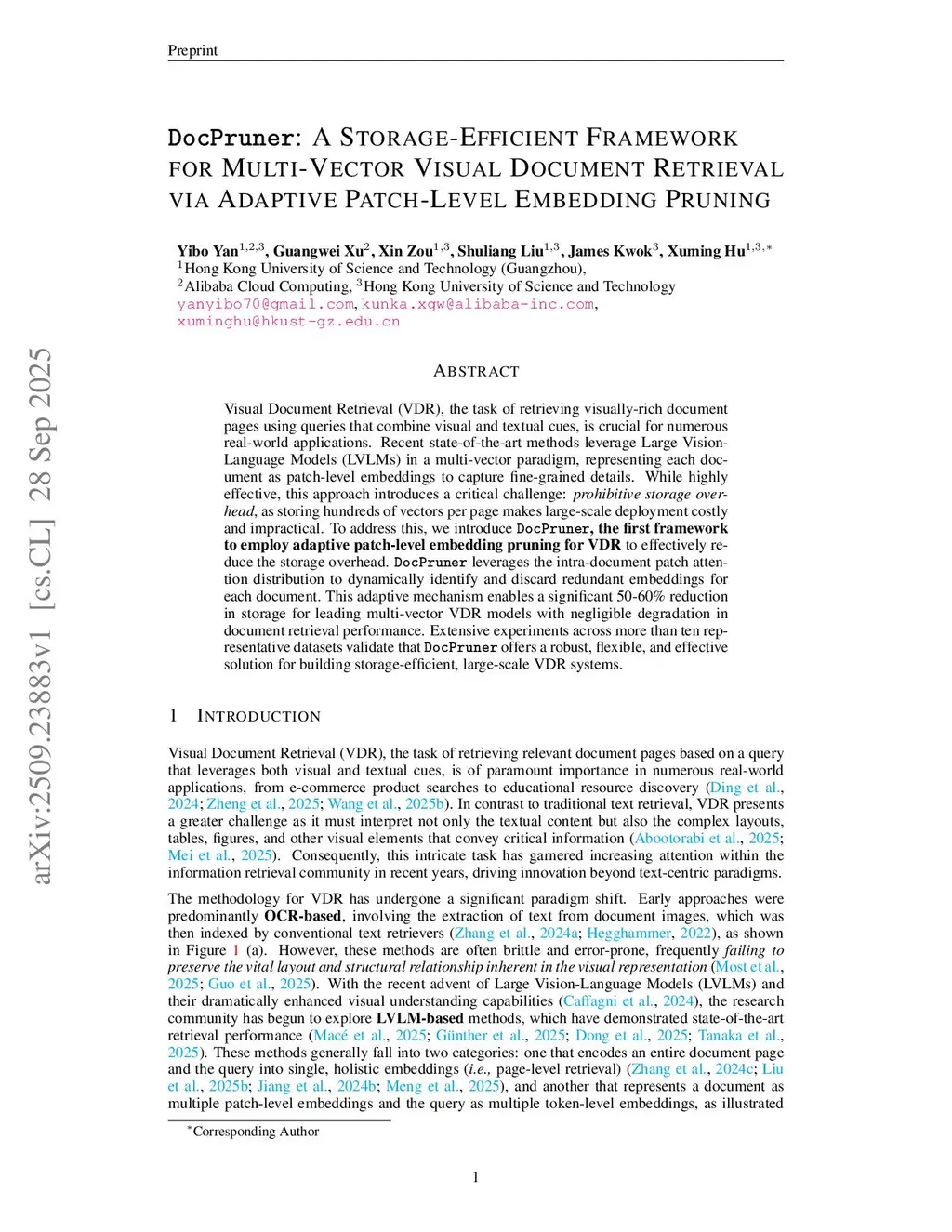 Preprint

DocPruner: A STORAGE-EFFICIENT FRAMEWORK FOR MULTI-VECTOR VISUAL DOCUMENT RETRIEVAL VIA ADAPTIVE PATCH-LEVEL EMBEDDING PRUNING

Yibo Yan$^{1,2,3}$, Guangwei Xu$^{2}$, Xin Zou$^{1,3}$, Shuliang Liu$^{1,3}$, James Kwok$^{3}$, Xuming Hu$^{1,3,*}$
$^{1}$Hong Kong University of Science and Technology (Guangzhou),
$^{2}$Alibaba Cloud Computing, $^{3}$Hong Kong University of Science and Technology
yanyibo70@gmail.com, kunka.xgw@alibaba-inc.com, xuminghu@hkust-gz.edu.cn

arXiv:2509.23883v1 [cs.CL] 28 Sep 2025

ABSTRACT

Visual Document Retrieval (VDR), the task of retrieving visually-rich document pages using queries that combine visual and textual cues, is crucial for numerous real-world applications. Recent state-of-the-art methods leverage Large Vision-Language Models (LVLMs) in a multi-vector paradigm, representing each document as patch-level embeddings to capture fine-grained details. While highly effective, this approach introduces a critical challenge: prohibitive storage overhead, as storing hundreds of vectors per page makes large-scale deployment costly and impractical. To address this, we introduce DocPruner, the first framework to employ adaptive patch-level embedding pruning for VDR to effectively reduce the storage overhead. DocPruner leverages the intra-document patch attention distribution to dynamically identify and discard redundant embeddings for each document. This adaptive mechanism enables a significant 50-60% reduction in storage for leading multi-vector VDR models with negligible degradation in document retrieval performance. Extensive experiments across more than ten representative datasets validate that DocPruner offers a robust, flexible, and effective solution for building storage-efficient, large-scale VDR systems.

1 INTRODUCTION

Visual Document Retrieval (VDR), the task of retrieving relevant document pages based on a query that leverages both visual and textual cues, is of paramount importance in numerous real-world applications, from e-commerce product searches to educational resource discovery (Ding et al., 2024; Zheng et al., 2025; Wang et al., 2025b). In contrast to traditional text retrieval, VDR presents a greater challenge as it must interpret not only the textual content but also the complex layouts, tables, figures, and other visual elements that convey critical information (Abootorabi et al., 2025; Mei et al., 2025). Consequently, this intricate task has garnered increasing attention within the information retrieval community in recent years, driving innovation beyond text-centric paradigms.

The methodology for VDR has undergone a significant paradigm shift. Early approaches were predominantly OCR-based, involving the extraction of text from document images, which was then indexed by conventional text retrievers (Zhang et al., 2024a; Hegghammer, 2022), as shown in Figure 1 (a). However, these methods are often brittle and error-prone, frequently failing to preserve the vital layout and structural relationship inherent in the visual representation (Most et al., 2025; Guo et al., 2025). With the recent advent of Large Vision-Language Models (LVLMs) and their dramatically enhanced visual understanding capabilities (Caffagni et al., 2024), the research community has begun to explore LVLM-based methods, which have demonstrated state-of-the-art retrieval performance (Macé et al., 2025; Günther et al., 2025; Dong et al., 2025; Tanaka et al., 2025). These methods generally fall into two categories: one that encodes an entire document page and the query into single, holistic embeddings (i.e., page-level retrieval) (Zhang et al., 2024c; Liu et al., 2025b; Jiang et al., 2024b; Meng et al., 2025), and another that represents a document as multiple patch-level embeddings and the query as multiple token-level embeddings, as illustrated

$^{*}$Corresponding Author

1